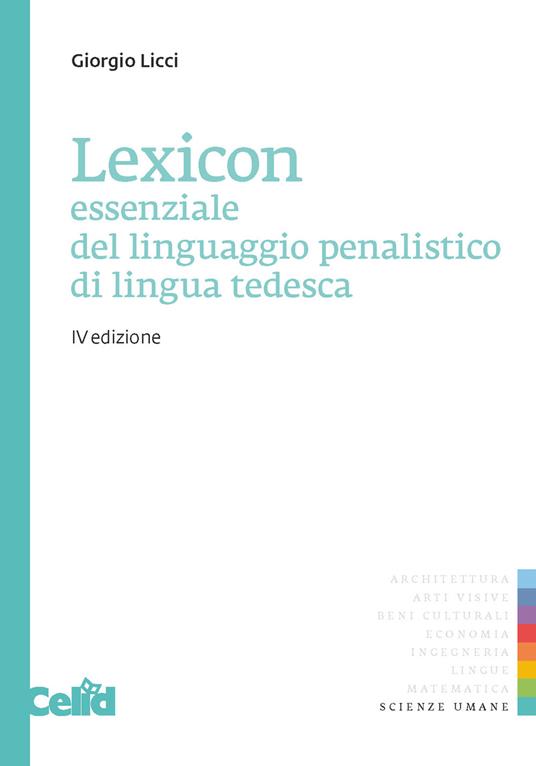 Giorgio Licci

Lexicon
essenziale
del linguaggio penalistico
di lingua tedesca

IV edizione

ARCHITETTURA
ARTI VISIVE
BENI CULTURALI
ECONOMIA
INGEGNERIA
LINGUE
MATEMATICA
SCIENZE UMANE

Celid